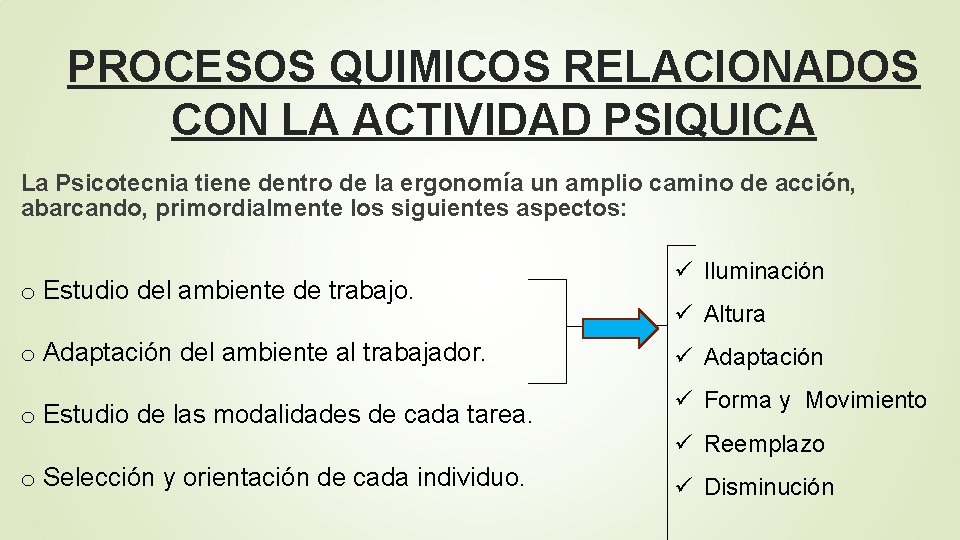 PROCESOS QUIMICOS RELACIONADOS CON LA ACTIVIDAD PSIQUICA

La Psicotecnia tiene dentro de la ergonomía un amplio camino de acción, abarcando, primordialmente los siguientes aspectos:

o Estudio del ambiente de trabajo.

o Adaptación del ambiente al trabajador.

o Estudio de las modalidades de cada tarea.

o Selección y orientación de cada individuo.

✓ Iluminación
✓ Altura
✓ Adaptación
✓ Forma y Movimiento
✓ Reemplazo
✓ Disminución